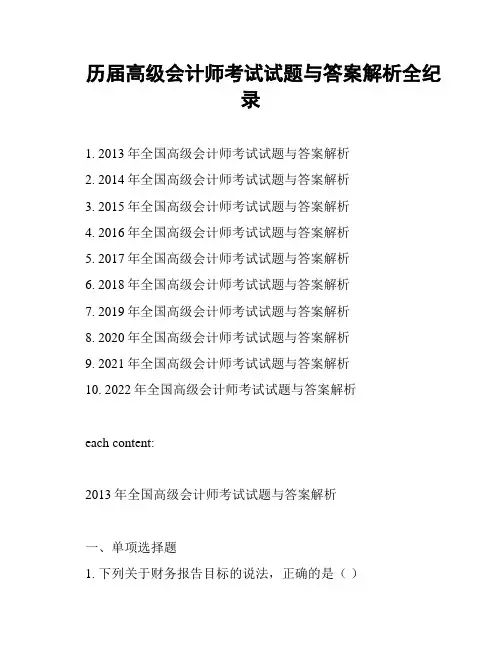 历届高级会计师考试试题与答案解析全纪录

1. 2013 年全国高级会计师考试试题与答案解析
2. 2014 年全国高级会计师考试试题与答案解析
3. 2015 年全国高级会计师考试试题与答案解析
4. 2016 年全国高级会计师考试试题与答案解析
5. 2017 年全国高级会计师考试试题与答案解析
6. 2018 年全国高级会计师考试试题与答案解析
7. 2019 年全国高级会计师考试试题与答案解析
8. 2020 年全国高级会计师考试试题与答案解析
9. 2021 年全国高级会计师考试试题与答案解析
10. 2022 年全国高级会计师考试试题与答案解析

each content:

2013 年全国高级会计师考试试题与答案解析

一、单项选择题

1. 下列关于财务报告目标的说法，正确的是（ ）